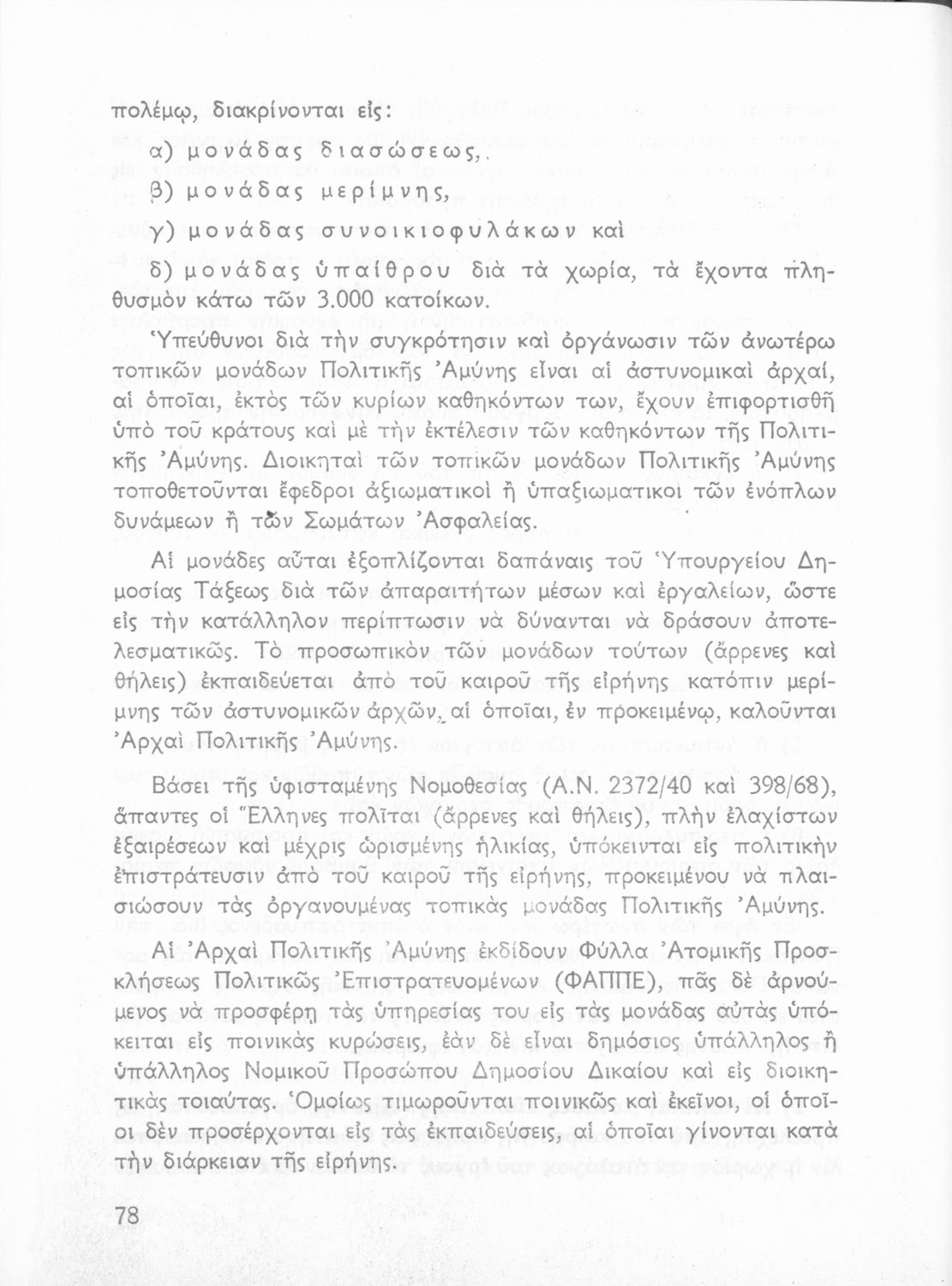 πολέμῳ, διακρίνονται εἰς:

α) μονάδας διασώσεως,

β) μονάδας μερίμνης,

γ) μονάδας συνοικιοφυλάκων καὶ

δ) μονάδας ὑπαίθρου διὰ τὰ χωρία, τὰ ἔχοντα πληθυσμὸν κάτω τῶν 3.000 κατοίκων.

Ὑπεύθυνοι διὰ τὴν συγκρότησιν καὶ ὀργάνωσιν τῶν ἀνωτέρω τοπικῶν μονάδων Πολιτικῆς Ἀμύνης εἶναι αἱ ἀστυνομικαὶ ἀρχαί, αἱ ὁποῖαι, ἐκτὸς τῶν κυρίων καθηκόντων των, ἔχουν ἐπιφορτισθῆ ὑπὸ τοῦ κράτους καὶ μὲ τὴν ἐκτέλεσιν τῶν καθηκόντων τῆς Πολιτικῆς Ἀμύνης. Διοικηταὶ τῶν τοπικῶν μονάδων Πολιτικῆς Ἀμύνης τοποθετοῦνται ἔφεδροι ἀξιωματικοὶ ἢ ὑπαξιωματικοὶ τῶν ἐνόπλων δυνάμεων ἢ τῶν Σωμάτων Ἀσφαλείας.

Αἱ μονάδες αὗται ἐξοπλίζονται δαπάναις τοῦ Ὑπουργείου Δημοσίας Τάξεως διὰ τῶν ἀπαραιτήτων μέσων καὶ ἐργαλείων, ὥστε εἰς τὴν κατάλληλον περίπτωσιν νὰ δύνανται νὰ δράσουν ἀποτελεσματικῶς. Τὸ προσωπικὸν τῶν μονάδων τούτων (ἄρρενες καὶ θήλεις) ἐκπαιδεύεται ἀπὸ τοῦ καιροῦ τῆς εἰρήνης κατόπιν μερίμνης τῶν ἀστυνομικῶν ἀρχῶν, αἱ ὁποῖαι, ἐν προκειμένῳ, καλοῦνται Ἀρχαὶ Πολιτικῆς Ἀμύνης.

Βάσει τῆς ὑφισταμένης Νομοθεσίας (Α.Ν. 2372/40 καὶ 398/68), ἅπαντες οἱ Ἕλληνες πολῖται (ἄρρενες καὶ θήλεις), πλὴν ἐλαχίστων ἐξαιρέσεων καὶ μέχρις ὡρισμένης ἡλικίας, ὑπόκεινται εἰς πολιτικὴν ἐπιστράτευσιν ἀπὸ τοῦ καιροῦ τῆς εἰρήνης, προκειμένου νὰ πλαισιώσουν τὰς ὀργανουμένας τοπικὰς μονάδας Πολιτικῆς Ἀμύνης.

Αἱ Ἀρχαὶ Πολιτικῆς Ἀμύνης ἐκδίδουν Φύλλα Ἀτομικῆς Προσκλήσεως Πολιτικῶς Ἐπιστρατευομένων (ΦΑΠΠΕ), πᾶς δὲ ἀρνούμενος νὰ προσφέρῃ τὰς ὑπηρεσίας του εἰς τὰς μονάδας αὐτὰς ὑπόκειται εἰς ποινικὰς κυρώσεις, ἐὰν δὲ εἶναι δημόσιος ὑπάλληλος ἢ ὑπάλληλος Νομικοῦ Προσώπου Δημοσίου Δικαίου καὶ εἰς διοικητικὰς τοιαύτας. Ὁμοίως τιμωροῦνται ποινικῶς καὶ ἐκεῖνοι, οἱ ὁποῖοι δὲν προσέρχονται εἰς τὰς ἐκπαιδεύσεις, αἱ ὁποῖαι γίνονται κατὰ τὴν διάρκειαν τῆς εἰρήνης.

78